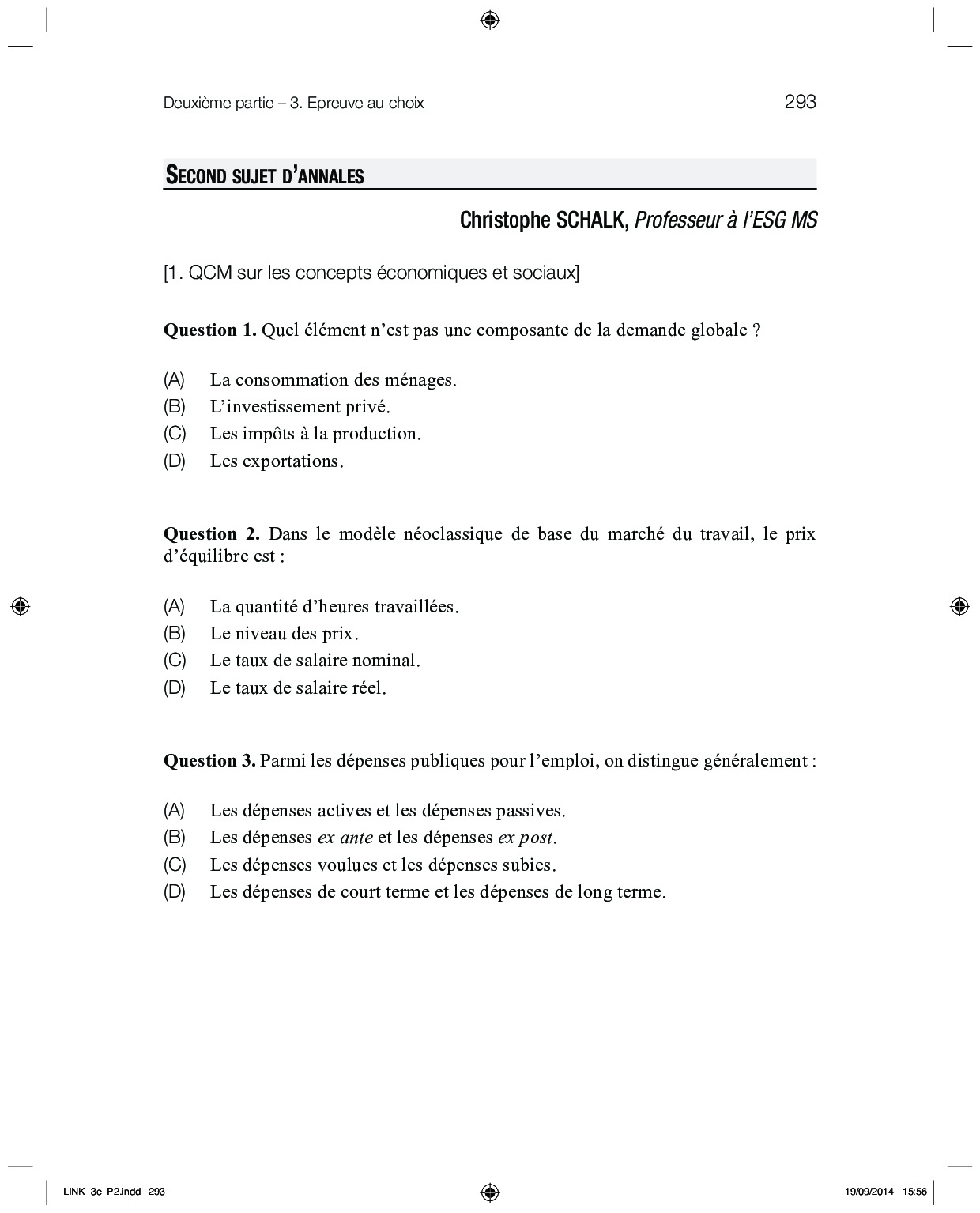 Deuxième partie – 3. Epreuve au choix 293

SECOND SUJET D'ANNALES

Christophe SCHALK, Professeur à l'ESG MS

[1. QCM sur les concepts économiques et sociaux]

Question 1. Quel élément n'est pas une composante de la demande globale ?

(A) La consommation des ménages.
(B) L'investissement privé.
(C) Les impôts à la production.
(D) Les exportations.

Question 2. Dans le modèle néoclassique de base du marché du travail, le prix d'équilibre est :

(A) La quantité d'heures travaillées.
(B) Le niveau des prix.
(C) Le taux de salaire nominal.
(D) Le taux de salaire réel.

Question 3. Parmi les dépenses publiques pour l'emploi, on distingue généralement :

(A) Les dépenses actives et les dépenses passives.
(B) Les dépenses ex ante et les dépenses ex post.
(C) Les dépenses voulues et les dépenses subies.
(D) Les dépenses de court terme et les dépenses de long terme.

LINK_3e_P2.indd 293 19/09/2014 15:56